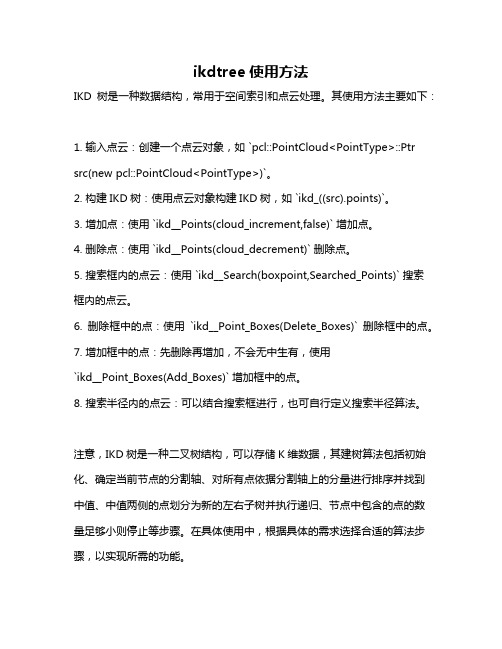 ikdtree 使用方法

IKD 树是一种数据结构，常用于空间索引和点云处理。其使用方法主要如下：

1. 输入点云：创建一个点云对象，如 `pcl::PointCloud<PointType>::Ptr src(new pcl::PointCloud<PointType>)`。

2. 构建 IKD 树：使用点云对象构建 IKD 树，如 `ikd_((src).points)`。

3. 增加点：使用 `ikd__Points(cloud_increment,false)` 增加点。

4. 删除点：使用 `ikd__Points(cloud_decrement)` 删除点。

5. 搜索框内的点云：使用 `ikd__Search(boxpoint,Searched_Points)` 搜索框内的点云。

6. 删除框中的点：使用 `ikd__Point_Boxes(Delete_Boxes)` 删除框中的点。

7. 增加框中的点：先删除再增加，不会无中生有，使用 `ikd__Point_Boxes(Add_Boxes)` 增加框中的点。

8. 搜索半径内的点云：可以结合搜索框进行，也可自行定义搜索半径算法。

注意，IKD 树是一种二叉树结构，可以存储 K 维数据，其建树算法包括初始化、确定当前节点的分割轴、对所有点依据分割轴上的分量进行排序并找到中值、中值两侧的点划分为新的左右子树并执行递归、节点中包含的点的数量足够小则停止等步骤。在具体使用中，根据具体的需求选择合适的算法步骤，以实现所需的功能。